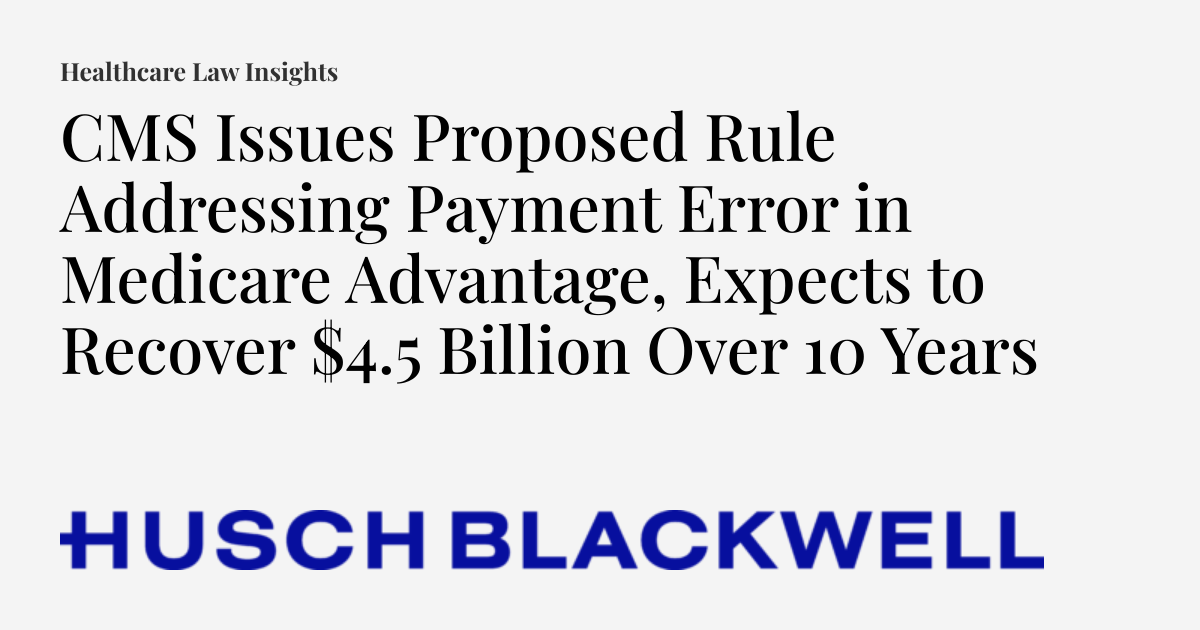 Healthcare Law Insights

CMS Issues Proposed Rule Addressing Payment Error in Medicare Advantage, Expects to Recover \$4.5 Billion Over 10 Years

HUSCH BLACKWELL